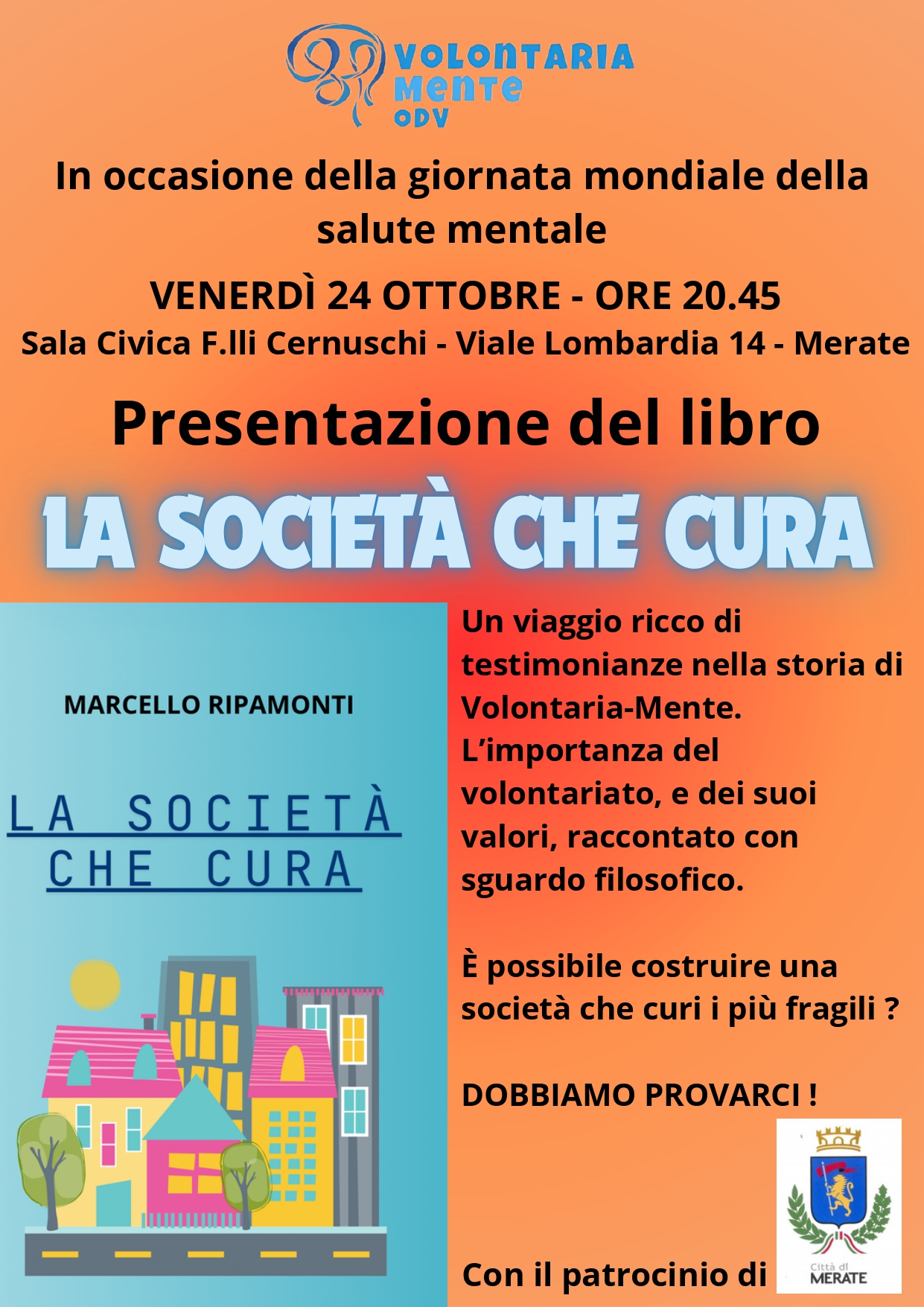 VOLONTARIA
Mente
ODV

In occasione della giornata mondiale della salute mentale

VENERDÌ 24 OTTOBRE - ORE 20.45
Sala Civica F.lli Cernuschi - Viale Lombardia 14 - Merate

Presentazione del libro

LA SOCIETÀ CHE CURA

MARCELLO RIPAMONTI

LA SOCIETÀ
CHE CURA

Un viaggio ricco di testimonianze nella storia di Volontaria-Mente.
L'importanza del volontariato, e dei suoi valori, raccontato con sguardo filosofico.

È possibile costruire una società che curi i più fragili ?

DOBBIAMO PROVARCI !

Con il patrocinio di

Città di
MERATE